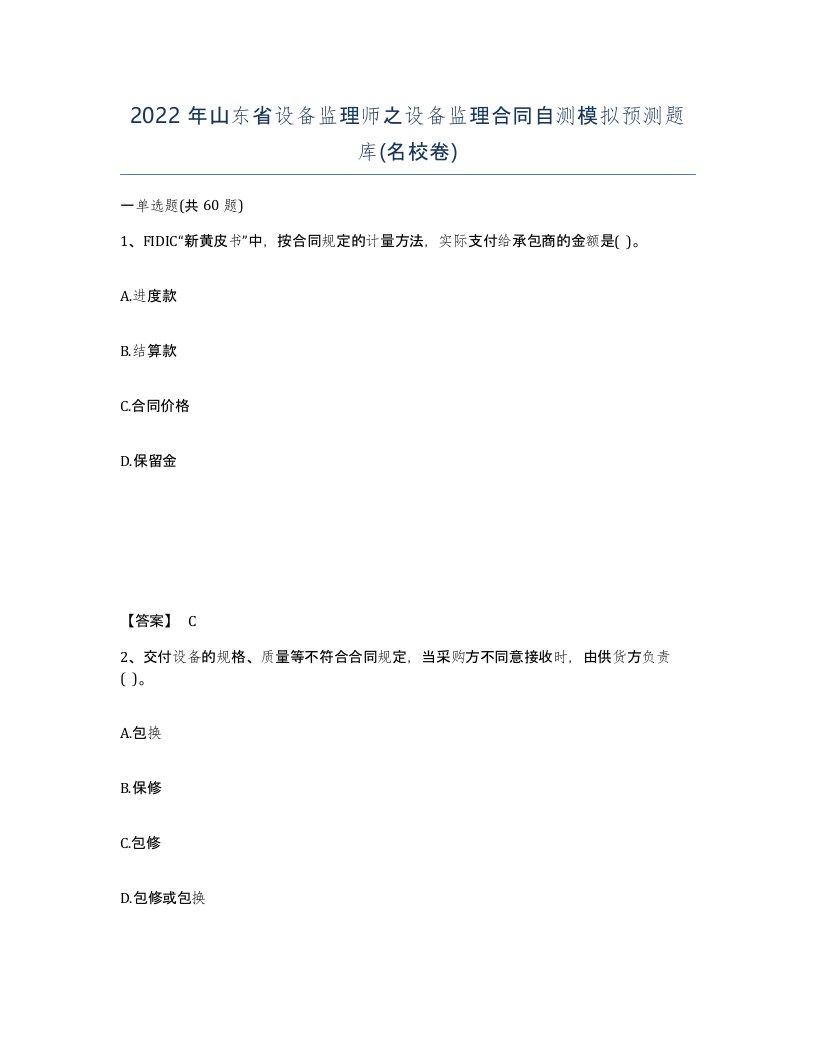 2022 年山东省设备监理师之设备监理合同自测模拟预测题库(名校卷)

一单选题(共 60 题)

1、FIDIC“新黄皮书”中，按合同规定的计量方法，实际支付给承包商的金额是( )。

A.进度款

B.结算款

C.合同价格

D.保留金

【答案】 C

2、交付设备的规格、质量等不符合合同规定，当采购方不同意接收时，由供货方负责( )。

A.包换

B.保修

C.包修

D.包修或包换